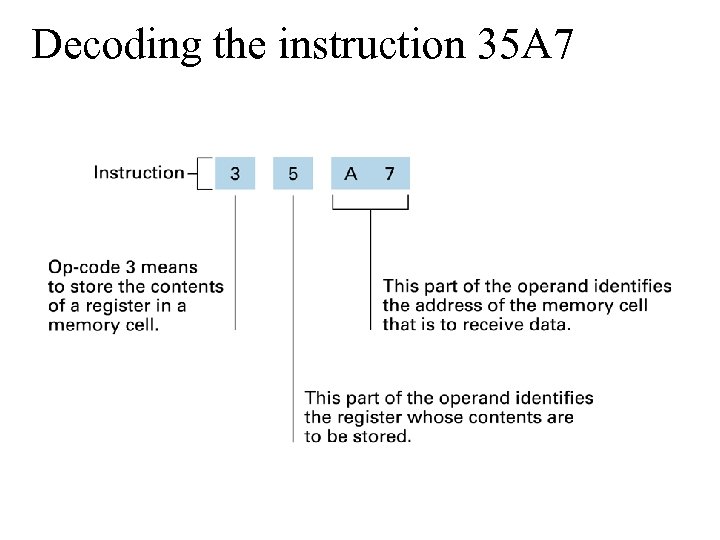 Decoding the instruction 35A7

Instruction 3 5 A 7

Op-code 3 means to store the contents of a register in a memory cell.

This part of the operand identifies the address of the memory cell that is to receive data.

This part of the operand identifies the register whose contents are to be stored.